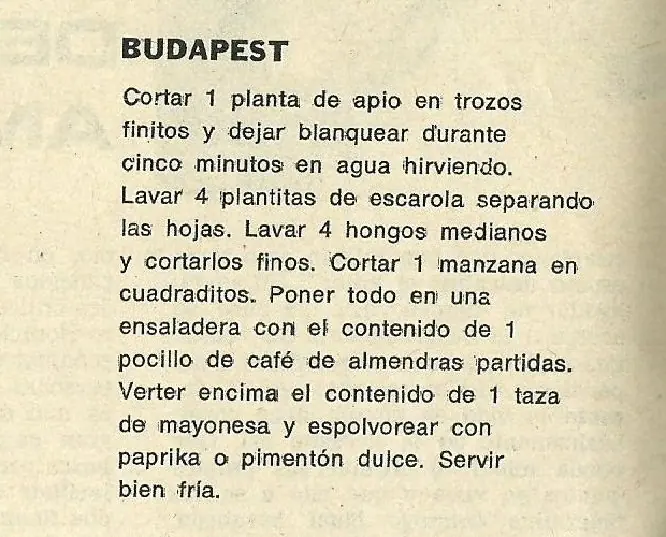 BUDAPEST

Cortar 1 planta de apio en trozos finitos y dejar blanquear durante cinco minutos en agua hirviendo. Lavar 4 plantitas de escarola separando las hojas. Lavar 4 hongos medianos y cortarlos finos. Cortar 1 manzana en cuadraditos. Poner todo en una ensaladera con el contenido de 1 pocillo de café de almendras partidas. Verter encima el contenido de 1 taza de mayonesa y espolvorear con paprika o pimentón dulce. Servir bien fría.